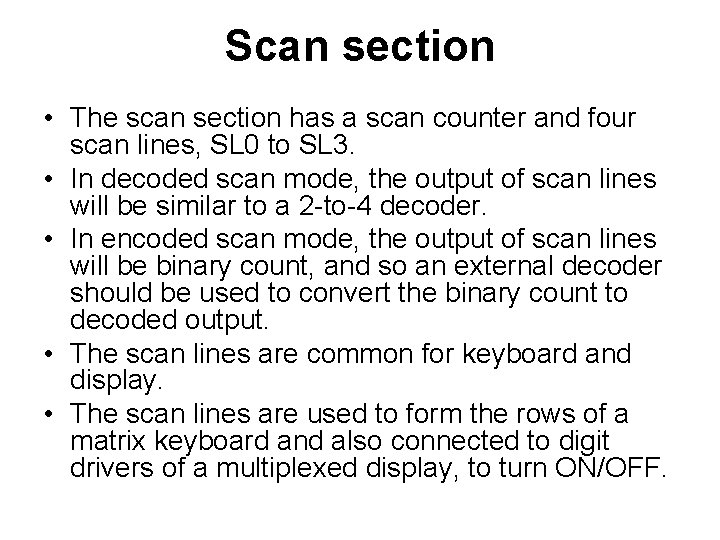 Scan section

• The scan section has a scan counter and four scan lines, SL0 to SL3.
• In decoded scan mode, the output of scan lines will be similar to a 2-to-4 decoder.
• In encoded scan mode, the output of scan lines will be binary count, and so an external decoder should be used to convert the binary count to decoded output.
• The scan lines are common for keyboard and display.
• The scan lines are used to form the rows of a matrix keyboard and also connected to digit drivers of a multiplexed display, to turn ON/OFF.